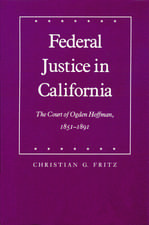 Federal Justice in California

The Court of Ogden Hoffman, 1851–1891

CHRISTIAN G. FRITZ